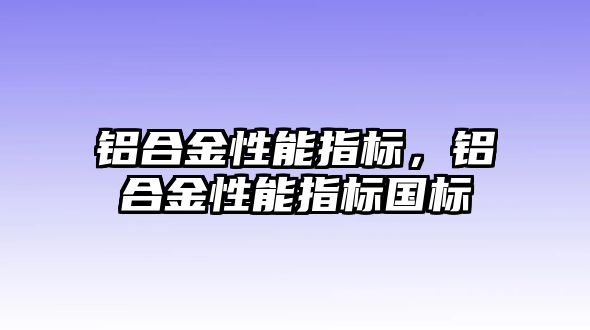 铝合金性能指标，铝合金性能指标国标